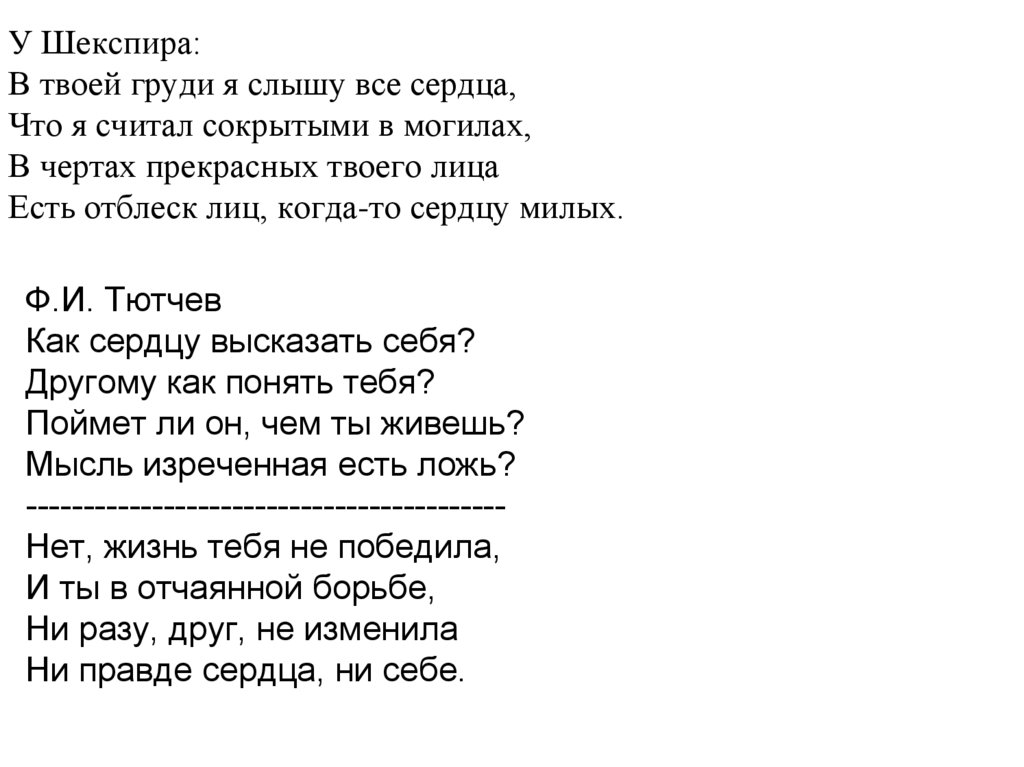 У Шекспира:
В твоей груди я слышу все сердца,
Что я считал сокрытыми в могилах,
В чертах прекрасных твоего лица
Есть отблеск лиц, когда-то сердцу милых.

Ф.И. Тютчев
Как сердцу высказать себя?
Другому как понять тебя?
Поймет ли он, чем ты живешь?
Мысль изреченная есть ложь?
------------------------------------------
Нет, жизнь тебя не победила,
И ты в отчаянной борьбе,
Ни разу, друг, не изменила
Ни правде сердца, ни себе.